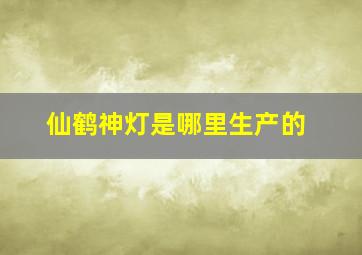 仙鹤神灯是哪里生产的